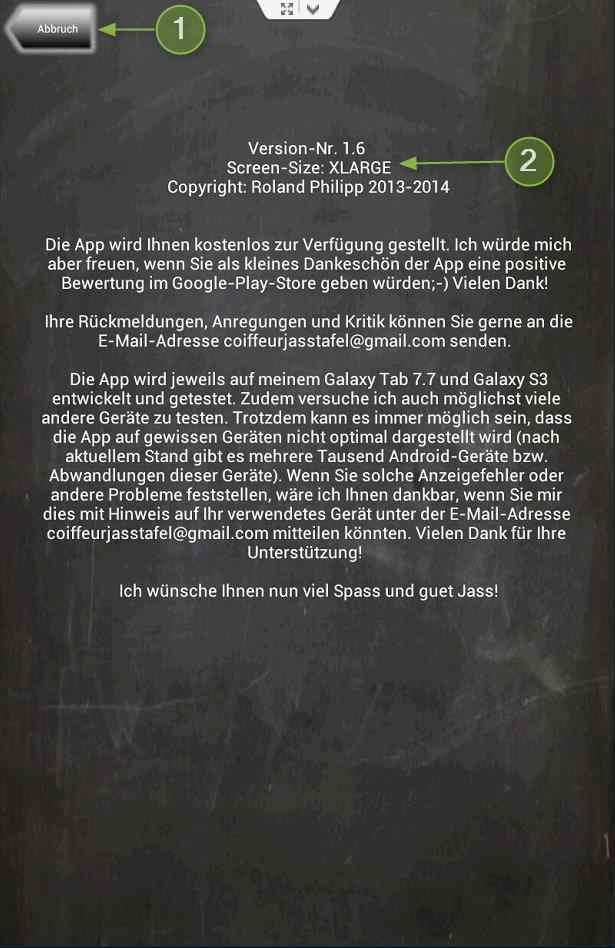 Abbruch

1

Version-Nr. 1.6
Screen-Size: XLARGE
Copyright: Roland Philipp 2013-2014

2

Die App wird Ihnen kostenlos zur Verfügung gestellt. Ich würde mich aber freuen, wenn Sie als kleines Dankeschön der App eine positive Bewertung im Google-Play-Store geben würden;-) Vielen Dank!

Ihre Rückmeldungen, Anregungen und Kritik können Sie gerne an die E-Mail-Adresse coiffeurjasstafel@gmail.com senden.

Die App wird jeweils auf meinem Galaxy Tab 7.7 und Galaxy S3 entwickelt und getestet. Zudem versuche ich auch möglichst viele andere Geräte zu testen. Trotzdem kann es immer möglich sein, dass die App auf gewissen Geräten nicht optimal dargestellt wird (nach aktuellem Stand gibt es mehrere Tausend Android-Geräte bzw. Abwandlungen dieser Geräte). Wenn Sie solche Anzeigefehler oder andere Probleme feststellen, wäre ich Ihnen dankbar, wenn Sie mir dies mit Hinweis auf Ihr verwendetes Gerät unter der E-Mail-Adresse coiffeurjasstafel@gmail.com mitteilen könnten. Vielen Dank für Ihre Unterstützung!

Ich wünsche Ihnen nun viel Spass und guet Jass!